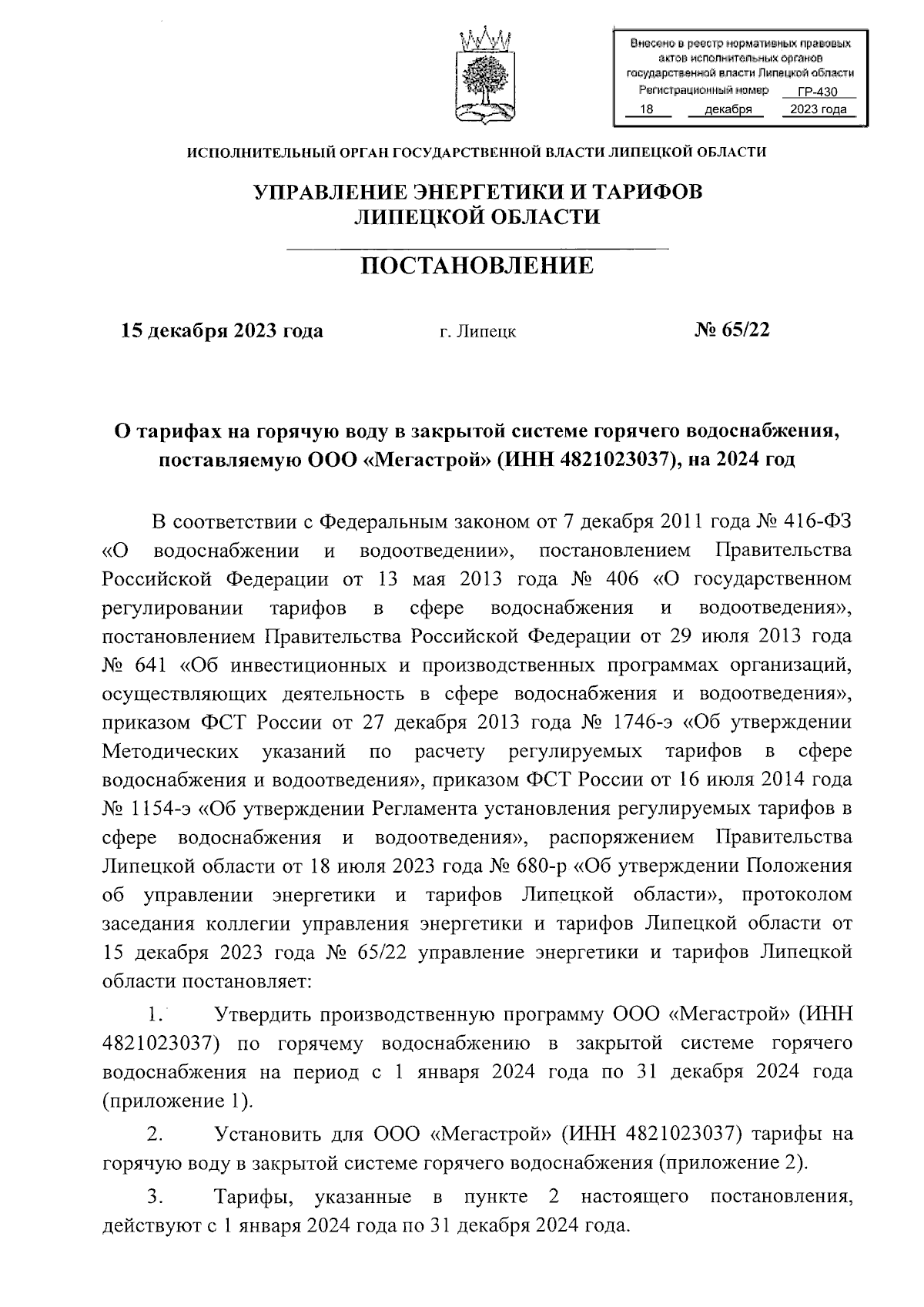 Внесено в реестр нормативных правовых актов исполнительных органов государственной власти Липецкой области
Регистрационный номер ГР-430
18 декабря 2023 года

ИСПОЛНИТЕЛЬНЫЙ ОРГАН ГОСУДАРСТВЕННОЙ ВЛАСТИ ЛИПЕЦКОЙ ОБЛАСТИ

УПРАВЛЕНИЕ ЭНЕРГЕТИКИ И ТАРИФОВ ЛИПЕЦКОЙ ОБЛАСТИ

ПОСТАНОВЛЕНИЕ

15 декабря 2023 года г. Липецк № 65/22

О тарифах на горячую воду в закрытой системе горячего водоснабжения, поставляемую ООО «Мегастрой» (ИНН 4821023037), на 2024 год

В соответствии с Федеральным законом от 7 декабря 2011 года № 416-ФЗ «О водоснабжении и водоотведении», постановлением Правительства Российской Федерации от 13 мая 2013 года № 406 «О государственном регулировании тарифов в сфере водоснабжения и водоотведения», постановлением Правительства Российской Федерации от 29 июля 2013 года № 641 «Об инвестиционных и производственных программах организаций, осуществляющих деятельность в сфере водоснабжения и водоотведения», приказом ФСТ России от 27 декабря 2013 года № 1746-э «Об утверждении Методических указаний по расчету регулируемых тарифов в сфере водоснабжения и водоотведения», приказом ФСТ России от 16 июля 2014 года № 1154-э «Об утверждении Регламента установления регулируемых тарифов в сфере водоснабжения и водоотведения», распоряжением Правительства Липецкой области от 18 июля 2023 года № 680-р «Об утверждении Положения об управлении энергетики и тарифов Липецкой области», протоколом заседания коллегии управления энергетики и тарифов Липецкой области от 15 декабря 2023 года № 65/22 управление энергетики и тарифов Липецкой области постановляет:

1. Утвердить производственную программу ООО «Мегастрой» (ИНН 4821023037) по горячему водоснабжению в закрытой системе горячего водоснабжения на период с 1 января 2024 года по 31 декабря 2024 года (приложение 1).

2. Установить для ООО «Мегастрой» (ИНН 4821023037) тарифы на горячую воду в закрытой системе горячего водоснабжения (приложение 2).

3. Тарифы, указанные в пункте 2 настоящего постановления, действуют с 1 января 2024 года по 31 декабря 2024 года.